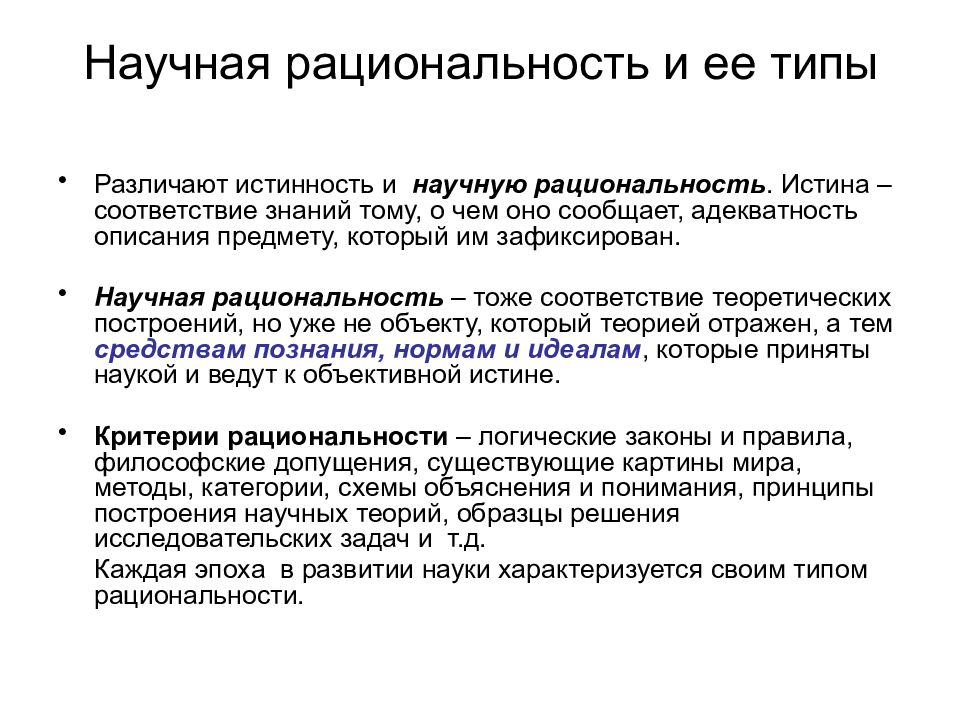 Научная рациональность и ее типы

• Различают истинность и научную рациональность. Истина – соответствие знаний тому, о чем оно сообщает, адекватность описания предмету, который им зафиксирован.

• Научная рациональность – тоже соответствие теоретических построений, но уже не объекту, который теорией отражен, а тем средствам познания, нормам и идеалам, которые приняты наукой и ведут к объективной истине.

• Критерии рациональности – логические законы и правила, философские допущения, существующие картины мира, методы, категории, схемы объяснения и понимания, принципы построения научных теорий, образцы решения исследовательских задач и т.д.

Каждая эпоха в развитии науки характеризуется своим типом рациональности.